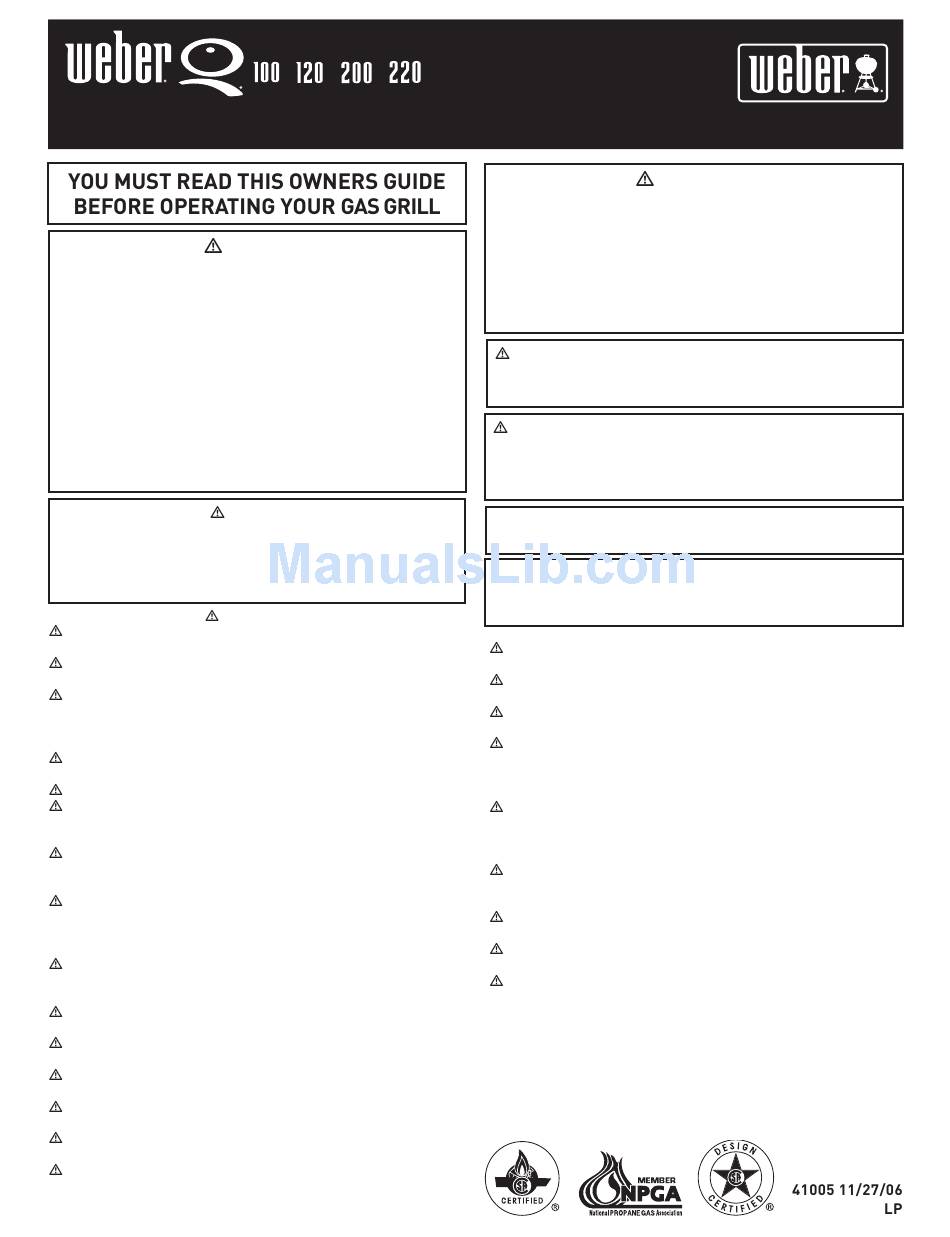 weber Q 100 120 200 220

weber

YOU MUST READ THIS OWNERS GUIDE BEFORE OPERATING YOUR GAS GRILL

ManualsLib.com

CERTIFIED

MEMBER NPGA National PROPANE GAS Association

DESIGN CERTIFIED

41005 11/27/06 LP